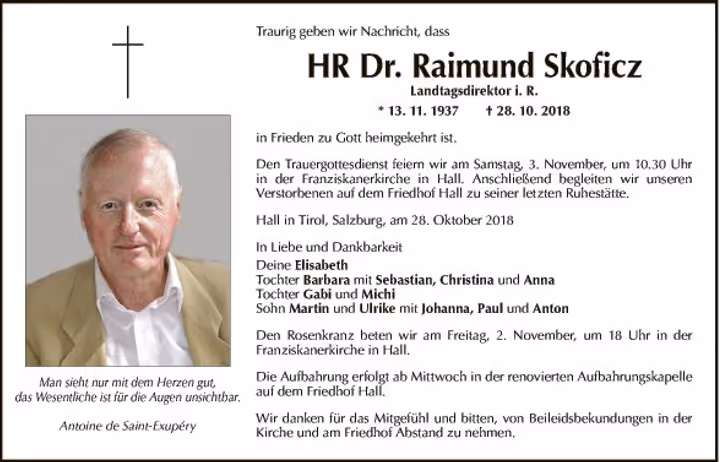 Traurig geben wir Nachricht, dass

HR Dr. Raimund Skoficz

Landtagsdirektor i. R.

* 13. 11. 1937 † 28. 10. 2018

in Frieden zu Gott heimgekehrt ist.

Den Trauergottesdienst feiern wir am Samstag, 3. November, um 10.30 Uhr in der Franziskanerkirche in Hall. Anschließend begleiten wir unseren Verstorbenen auf dem Friedhof Hall zu seiner letzten Ruhestätte.

Hall in Tirol, Salzburg, am 28. Oktober 2018

In Liebe und Dankbarkeit
Deine Elisabeth
Tochter Barbara mit Sebastian, Christina und Anna
Tochter Gabi und Michi
Sohn Martin und Ulrike mit Johanna, Paul und Anton

Den Rosenkranz beten wir am Freitag, 2. November, um 18 Uhr in der Franziskanerkirche in Hall.

Die Aufbahrung erfolgt ab Mittwoch in der renovierten Aufbahrungskapelle auf dem Friedhof Hall.

Wir danken für das Mitgefühl und bitten, von Beileidsbekundungen in der Kirche und am Friedhof Abstand zu nehmen.

Man sieht nur mit dem Herzen gut, das Wesentliche ist für die Augen unsichtbar.

Antoine de Saint-Exupéry